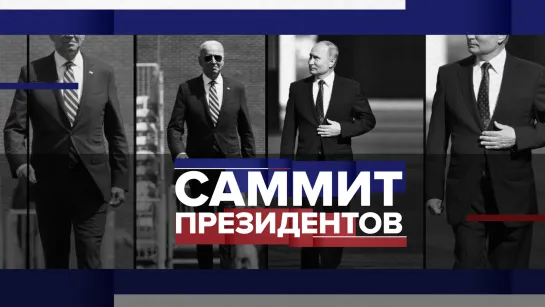 САММИТ
ПРЕЗИДЕНТОВ